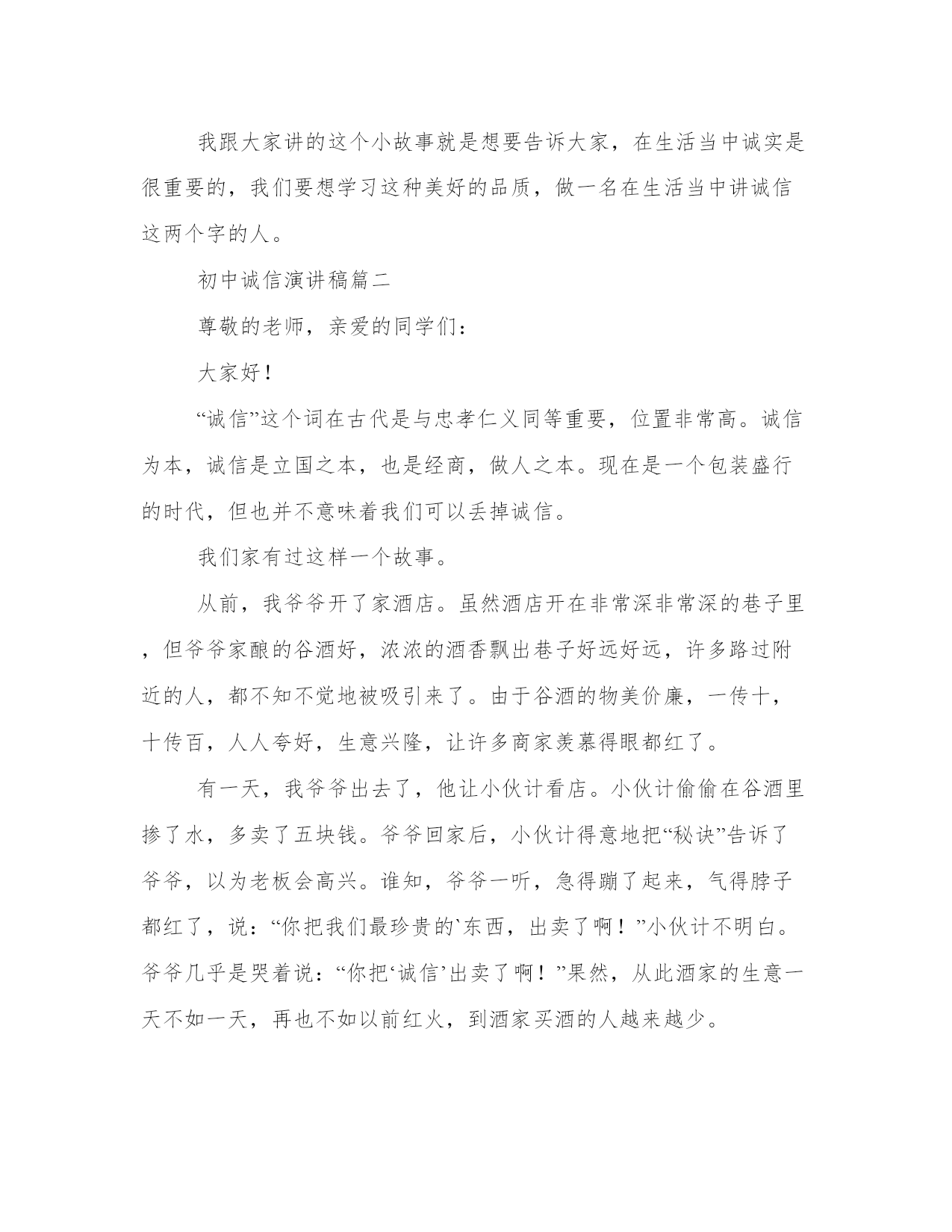 我跟大家讲的这个小故事就是想要告诉大家，在生活当中诚实是很重要的，我们要想学习这种美好的品质，做一名在生活当中讲诚信这两个字的人。

初中诚信演讲稿篇二

尊敬的老师，亲爱的同学们：

大家好！

“诚信”这个词在古代是与忠孝仁义同等重要，位置非常高。诚信为本，诚信是立国之本，也是经商，做人之本。现在是一个包装盛行的时代，但也并不意味着我们可以丢掉诚信。

我们家有过这样一个故事。

从前，我爷爷开了家酒店。虽然酒店开在非常深非常深的巷子里，但爷爷家酿的谷酒好，浓浓的酒香飘出巷子好远好远，许多路过附近的人，都不知不觉地被吸引来了。由于谷酒的物美价廉，一传十，十传百，人人夸好，生意兴隆，让许多商家羡慕得眼都红了。

有一天，我爷爷出去了，他让小伙计看店。小伙计偷偷在谷酒里掺了水，多卖了五块钱。爷爷回家后，小伙计得意地把“秘诀”告诉了爷爷，以为老板会高兴。谁知，爷爷一听，急得蹦了起来，气得脖子都红了，说：“你把我们最珍贵的`东西，出卖了啊！”小伙计不明白。爷爷几乎是哭着说：“你把‘诚信’出卖了啊！”果然，从此酒家的生意一天不如一天，再也不如以前红火，到酒家买酒的人越来越少。